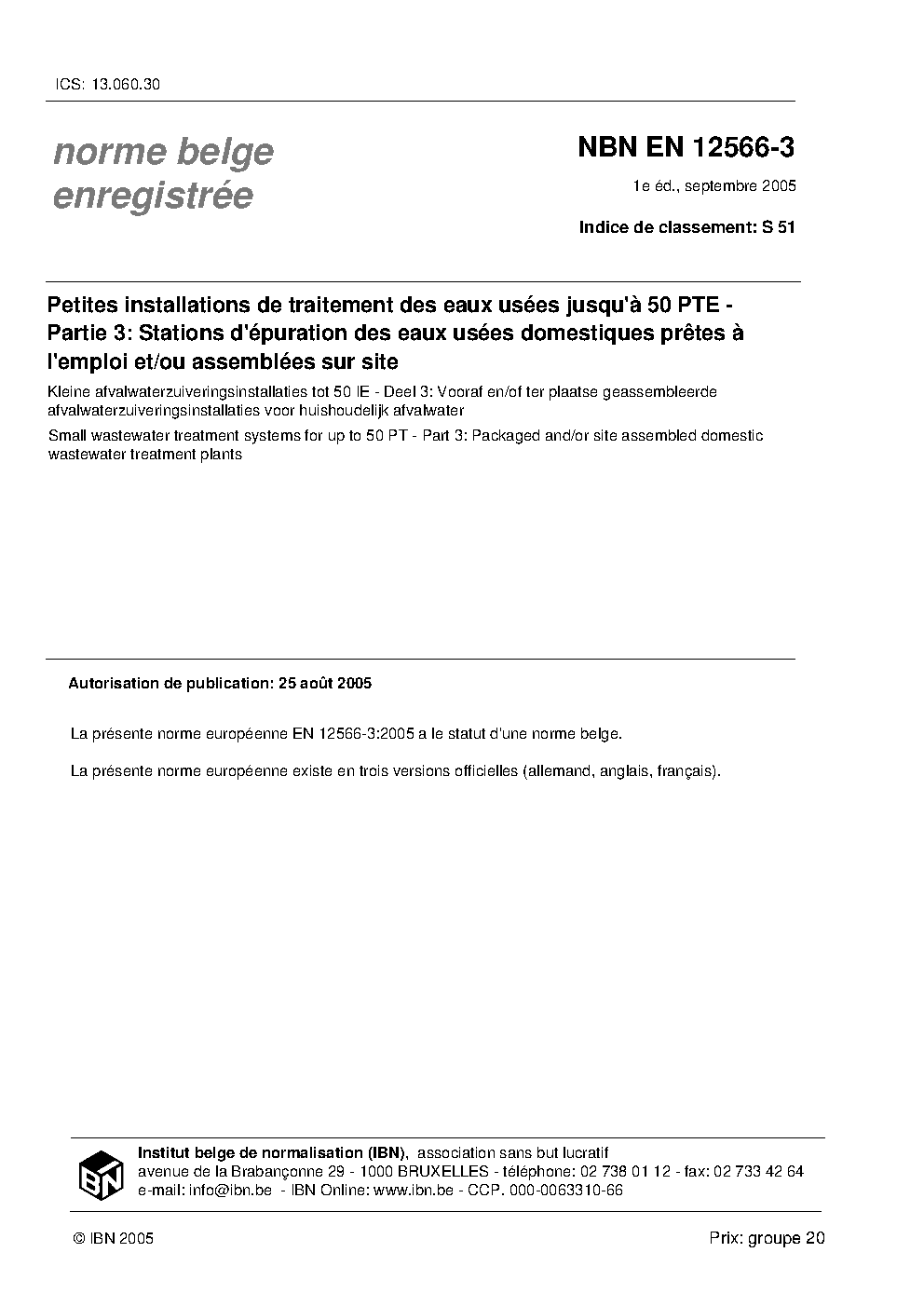 ICS: 13.060.30

norme belge
enregistrée

NBN EN 12566-3

1e éd., septembre 2005

Indice de classement: S 51

Petites installations de traitement des eaux usées jusqu'à 50 PTE - Partie 3: Stations d'épuration des eaux usées domestiques prêtes à l'emploi et/ou assemblées sur site

Kleine afvalwaterzuiveringsinstallaties tot 50 IE - Deel 3: Vooraf en/of ter plaatse geassembleerde afvalwaterzuiveringsinstallaties voor huishoudelijk afvalwater

Small wastewater treatment systems for up to 50 PT - Part 3: Packaged and/or site assembled domestic wastewater treatment plants

Autorisation de publication: 25 août 2005

La présente norme européenne EN 12566-3:2005 a le statut d'une norme belge.

La présente norme européenne existe en trois versions officielles (allemand, anglais, français).

IBN

Institut belge de normalisation (IBN), association sans but lucratif
avenue de la Brabançonne 29 - 1000 BRUXELLES - téléphone: 02 738 01 12 - fax: 02 733 42 64
e-mail: info@ibn.be - IBN Online: www.ibn.be - CCP. 000-0063310-66

© IBN 2005

Prix: groupe 20